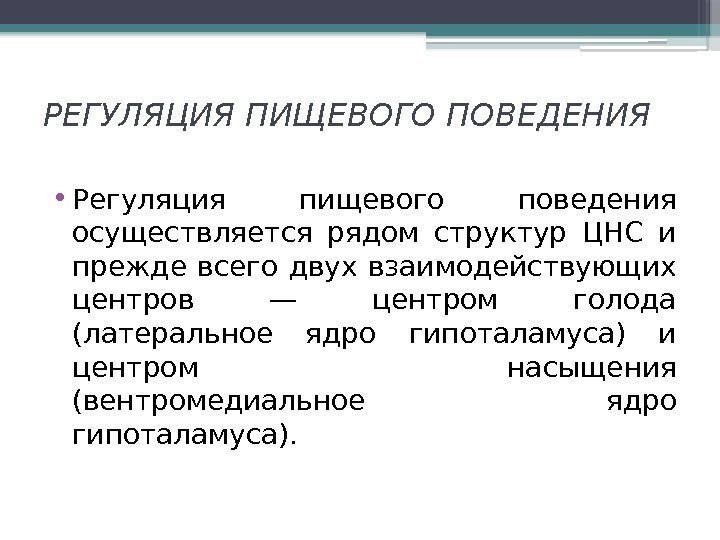 РЕГУЛЯЦИЯ ПИЩЕВОГО ПОВЕДЕНИЯ

• Регуляция пищевого поведения осуществляется рядом структур ЦНС и прежде всего двух взаимодействующих центров — центром голода (латеральное ядро гипоталамуса) и центром насыщения (вентромедиальное ядро гипоталамуса).